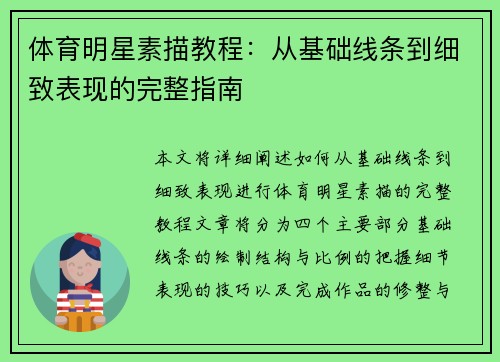 体育明星素描教程：从基础线条到细致表现的完整指南

本文将详细阐述如何从基础线条到细致表现进行体育明星素描的完整教程文章将分为四个主要部分基础线条的绘制结构与比例的把握细节表现的技巧以及完成作品的修整与